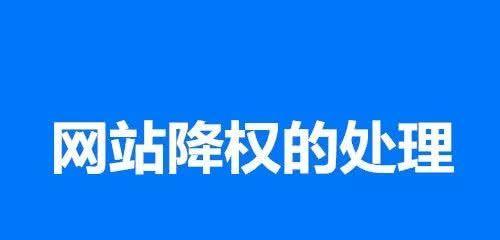 网站降权的处理